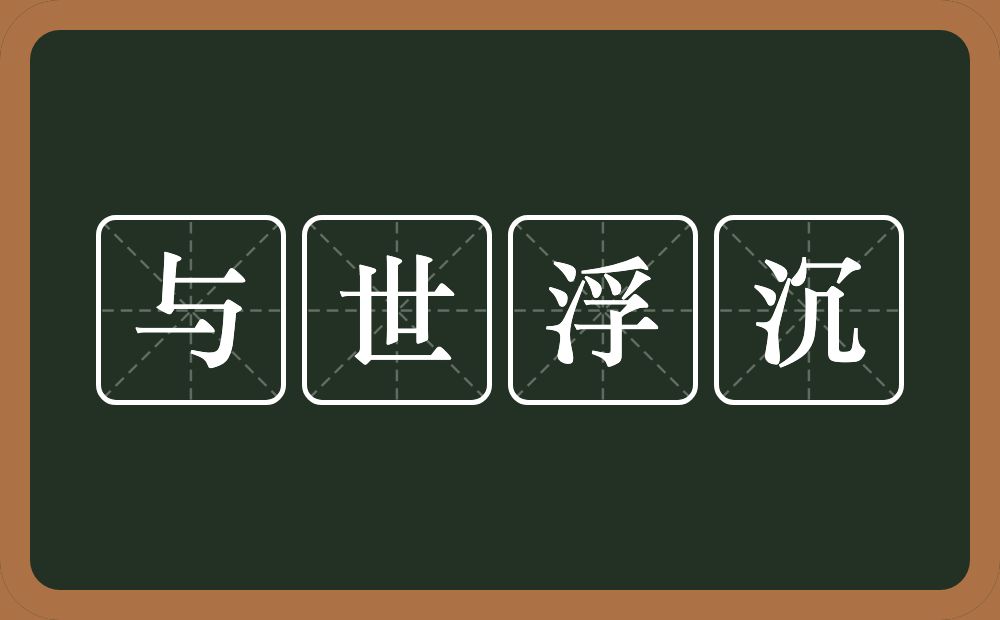 与世浮沉